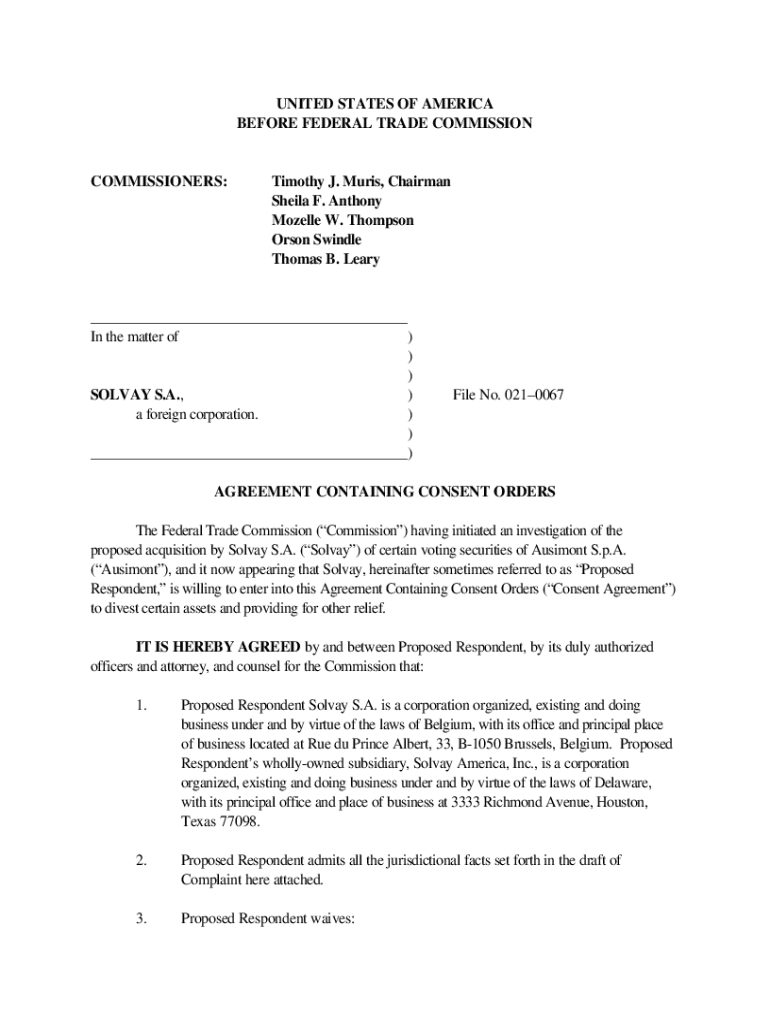 UNITED STATES OF AMERICA
BEFORE FEDERAL TRADE COMMISSION

COMMISSIONERS: Timothy J. Muris, Chairman
Sheila F. Anthony
Mozelle W. Thompson
Orson Swindle
Thomas B. Leary

In the matter of )
)
)
SOLVAY S.A., ) File No. 021–0067
a foreign corporation. )
)
)

AGREEMENT CONTAINING CONSENT ORDERS

The Federal Trade Commission ("Commission") having initiated an investigation of the proposed acquisition by Solvay S.A. ("Solvay") of certain voting securities of Ausimont S.p.A. ("Ausimont"), and it now appearing that Solvay, hereinafter sometimes referred to as "Proposed Respondent," is willing to enter into this Agreement Containing Consent Orders ("Consent Agreement") to divest certain assets and providing for other relief.

IT IS HEREBY AGREED by and between Proposed Respondent, by its duly authorized officers and attorney, and counsel for the Commission that:

1. Proposed Respondent Solvay S.A. is a corporation organized, existing and doing business under and by virtue of the laws of Belgium, with its office and principal place of business located at Rue du Prince Albert, 33, B-1050 Brussels, Belgium. Proposed Respondent's wholly-owned subsidiary, Solvay America, Inc., is a corporation organized, existing and doing business under and by virtue of the laws of Delaware, with its principal office and place of business at 3333 Richmond Avenue, Houston, Texas 77098.

2. Proposed Respondent admits all the jurisdictional facts set forth in the draft of Complaint here attached.

3. Proposed Respondent waives: